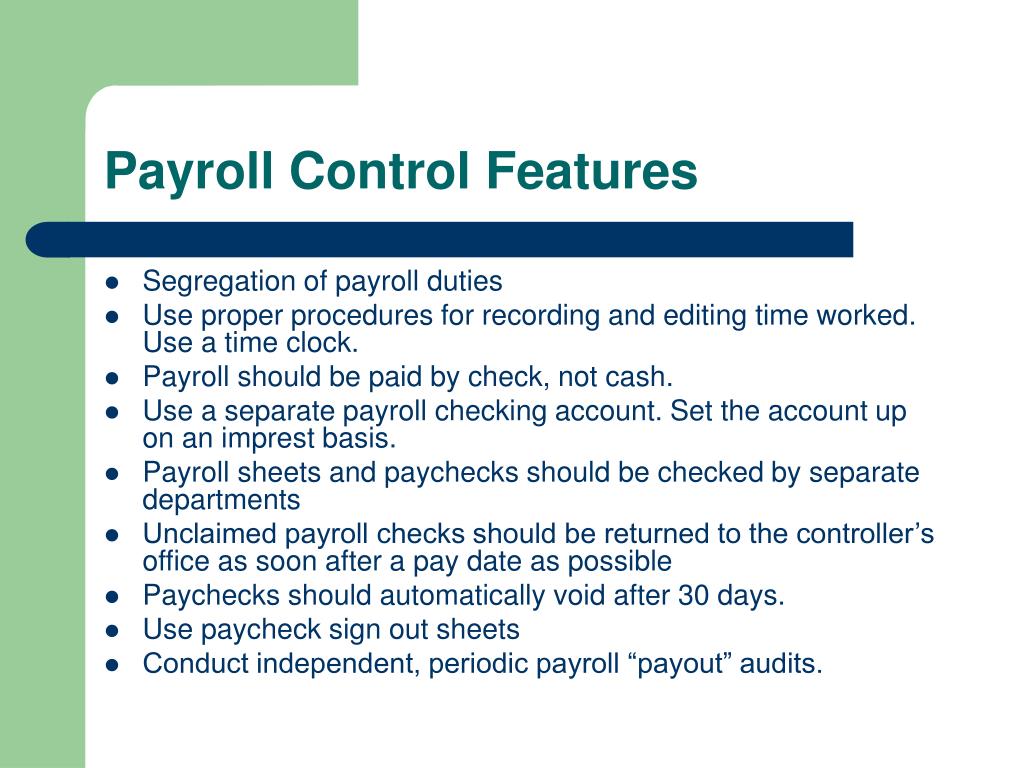 Payroll Control Features

- Segregation of payroll duties
- Use proper procedures for recording and editing time worked. Use a time clock.
- Payroll should be paid by check, not cash.
- Use a separate payroll checking account. Set the account up on an imprest basis.
- Payroll sheets and paychecks should be checked by separate departments
- Unclaimed payroll checks should be returned to the controller’s office as soon after a pay date as possible
- Paychecks should automatically void after 30 days.
- Use paycheck sign out sheets
- Conduct independent, periodic payroll “payout” audits.